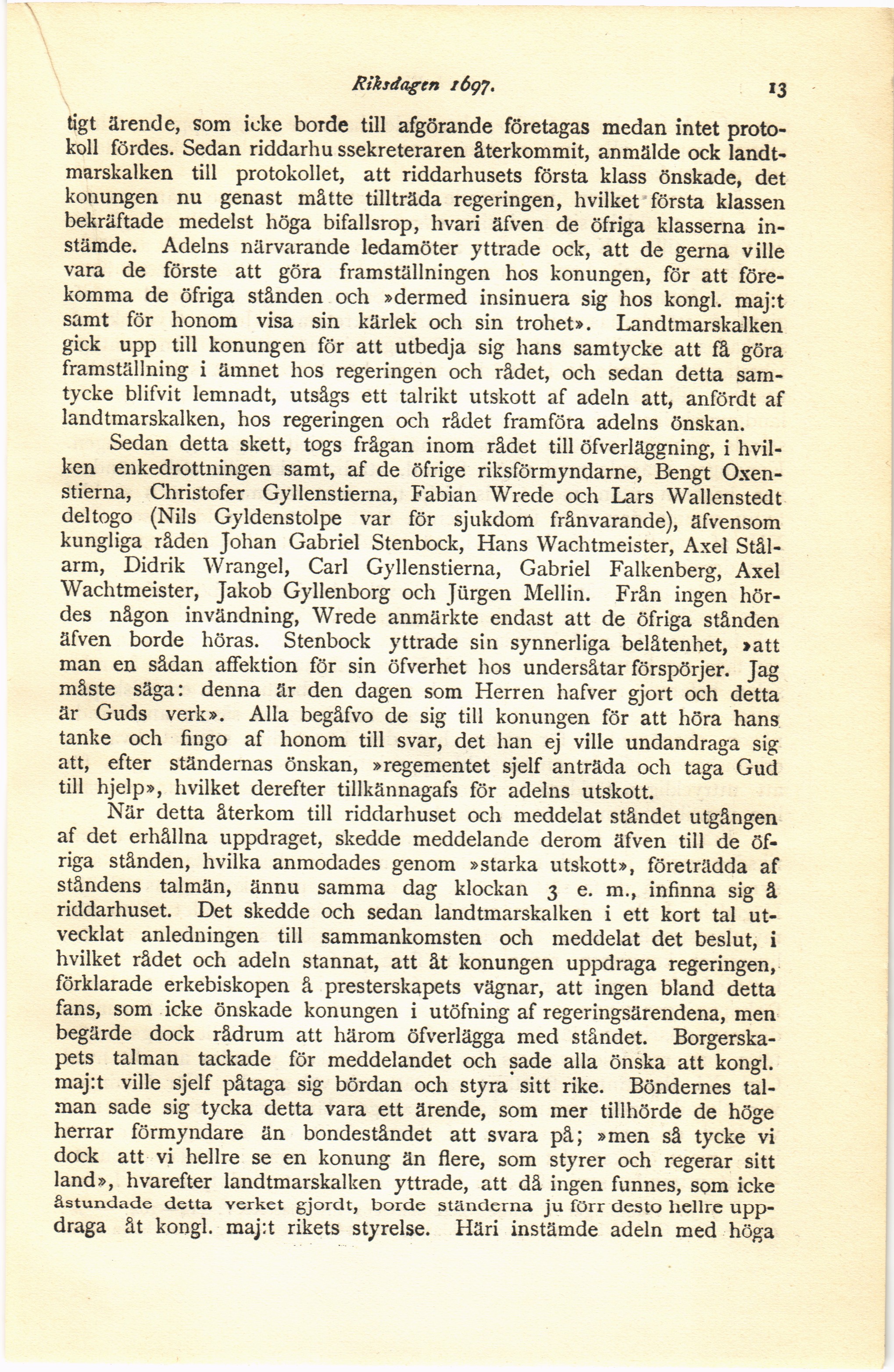 Riksdagen 1697. 13

tigt ärende, som icke borde till afgörande företagas medan intet protokoll fördes. Sedan riddarhussekreteraren återkommit, anmälde ock landtmarskalken till protokollet, att riddarhusets första klass önskade, det konungen nu genast måtte tillträda regeringen, hvilket första klassen bekräftade medelst höga bifallsrop, hvari äfven de öfriga klasserna instämde. Adelns närvarande ledamöter yttrade ock, att de gerna ville vara de förste att göra framställningen hos konungen, för att förekomma de öfriga stånden och »dermed insinuera sig hos kongl. maj:t samt för honom visa sin kärlek och sin trohet». Landtmarskalken gick upp till konungen för att utbedja sig hans samtycke att få göra framställning i ämnet hos regeringen och rådet, och sedan detta samtycke blifvit lemnadt, utsågs ett talrikt utskott af adeln att, anfördt af landtmarskalken, hos regeringen och rådet framföra adelns önskan.

Sedan detta skett, togs frågan inom rådet till öfverläggning, i hvilken enkedrottningen samt, af de öfrige riksförmyndarne, Bengt Oxenstierna, Christofer Gyllenstierna, Fabian Wrede och Lars Wallenstedt deltogo (Nils Gyldenstolpe var för sjukdom frånvarande), äfvensom kungliga råden Johan Gabriel Stenbock, Hans Wachtmeister, Axel Stålarm, Didrik Wrangel, Carl Gyllenstierna, Gabriel Falkenberg, Axel Wachtmeister, Jakob Gyllenborg och Jürgen Mellin. Från ingen hördes någon invändning, Wrede anmärkte endast att de öfriga stånden äfven borde höras. Stenbock yttrade sin synnerliga belåtenhet, »att man en sådan affektion för sin öfverhet hos undersåtar förspörjer. Jag måste säga: denna är den dagen som Herren hafver gjort och detta är Guds verk». Alla begåfvo de sig till konungen för att höra hans tanke och fingo af honom till svar, det han ej ville undandraga sig att, efter ständernas önskan, »regementet sjelf anträda och taga Gud till hjelp», hvilket derefter tillkännagafs för adelns utskott.

När detta återkom till riddarhuset och meddelat ståndet utgången af det erhållna uppdraget, skedde meddelande derom äfven till de öfriga stånden, hvilka anmodades genom »starka utskott», företrädda af ståndens talmän, ännu samma dag klockan 3 e. m., infinna sig å riddarhuset. Det skedde och sedan landtmarskalken i ett kort tal utvecklat anledningen till sammankomsten och meddelat det beslut, i hvilket rådet och adeln stannat, att åt konungen uppdraga regeringen, förklarade erkebiskopen å presterskapets vägnar, att ingen bland detta fans, som icke önskade konungen i utöfning af regeringsärendena, men begärde dock rådrum att härom öfverlägga med ståndet. Borgerskapets talman tackade för meddelandet och sade alla önska att kongl. maj:t ville sjelf påtaga sig bördan och styra sitt rike. Böndernes talman sade sig tycka detta vara ett ärende, som mer tillhörde de höge herrar förmyndare än bondeståndet att svara på; »men så tycke vi dock att vi hellre se en konung än flere, som styrer och regerar sitt land», hvarefter landtmarskalken yttrade, att då ingen funnes, som icke åstundade detta verket gjordt, borde ständerna ju förr desto hellre uppdraga åt kongl. maj:t rikets styrelse. Häri instämde adeln med höga